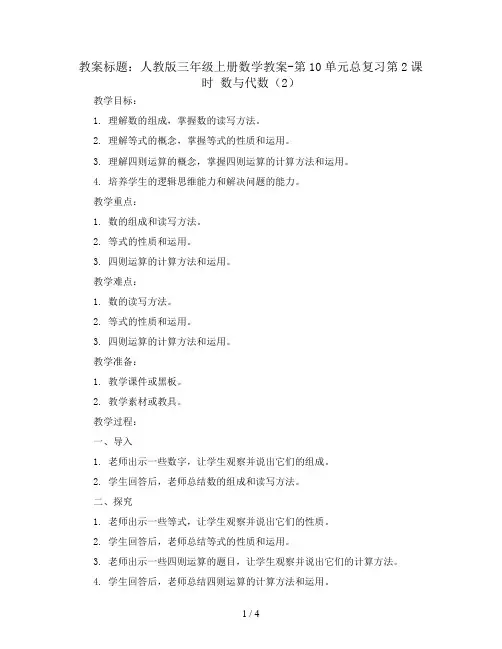 教案标题：人教版三年级上册数学教案-第10单元总复习第2课时 数与代数（2）

教学目标：

1. 理解数的组成，掌握数的读写方法。

2. 理解等式的概念，掌握等式的性质和运用。

3. 理解四则运算的概念，掌握四则运算的计算方法和运用。

4. 培养学生的逻辑思维能力和解决问题的能力。

教学重点：

1. 数的组成和读写方法。

2. 等式的性质和运用。

3. 四则运算的计算方法和运用。

教学难点：

1. 数的读写方法。

2. 等式的性质和运用。

3. 四则运算的计算方法和运用。

教学准备：

1. 教学课件或黑板。

2. 教学素材或教具。

教学过程：

一、导入

1. 老师出示一些数字，让学生观察并说出它们的组成。

2. 学生回答后，老师总结数的组成和读写方法。

二、探究

1. 老师出示一些等式，让学生观察并说出它们的性质。

2. 学生回答后，老师总结等式的性质和运用。

3. 老师出示一些四则运算的题目，让学生观察并说出它们的计算方法。

4. 学生回答后，老师总结四则运算的计算方法和运用。

1 / 4